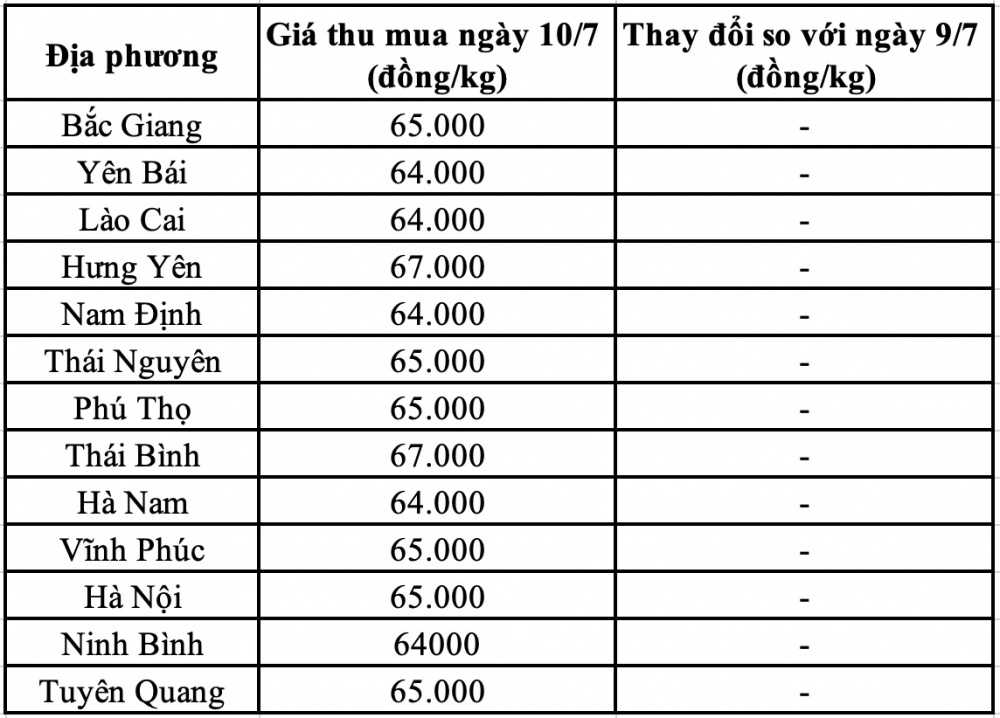 | Địa phương | Giá thu mua ngày 10/7 (đồng/kg) | Thay đổi so với ngày 9/7 (đồng/kg) |
|---|---|---|
| Bắc Giang | 65.000 | - |
| Yên Bái | 64.000 | - |
| Lào Cai | 64.000 | - |
| Hưng Yên | 67.000 | - |
| Nam Định | 64.000 | - |
| Thái Nguyên | 65.000 | - |
| Phú Thọ | 65.000 | - |
| Thái Bình | 67.000 | - |
| Hà Nam | 64.000 | - |
| Vĩnh Phúc | 65.000 | - |
| Hà Nội | 65.000 | - |
| Ninh Bình | 64000 | - |
| Tuyên Quang | 65.000 | - |